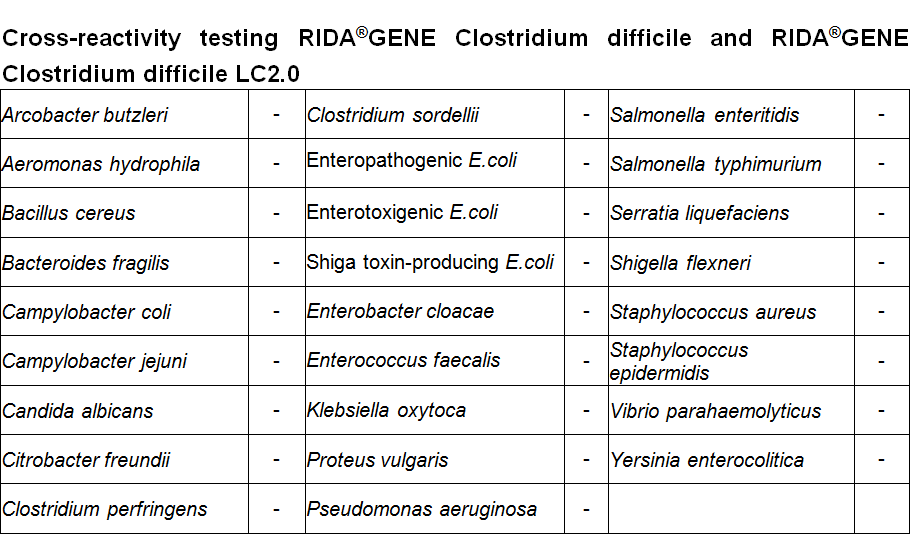 Cross-reactivity testing RIDA®GENE Clostridium difficile and RIDA®GENE Clostridium difficile LC2.0

| | | | | | |
|---|---|---|---|---|---|
| Arcobacter butzleri | - | Clostridium sordellii | - | Salmonella enteritidis | - |
| Aeromonas hydrophila | - | Enteropathogenic E.coli | - | Salmonella typhimurium | - |
| Bacillus cereus | - | Enterotoxigenic E.coli | - | Serratia liquefaciens | - |
| Bacteroides fragilis | - | Shiga toxin-producing E.coli | - | Shigella flexneri | - |
| Campylobacter coli | - | Enterobacter cloacae | - | Staphylococcus aureus | - |
| Campylobacter jejuni | - | Enterococcus faecalis | - | Staphylococcus epidermidis | - |
| Candida albicans | - | Klebsiella oxytoca | - | Vibrio parahaemolyticus | - |
| Citrobacter freundii | - | Proteus vulgaris | - | Yersinia enterocolitica | - |
| Clostridium perfringens | - | Pseudomonas aeruginosa | - | | |